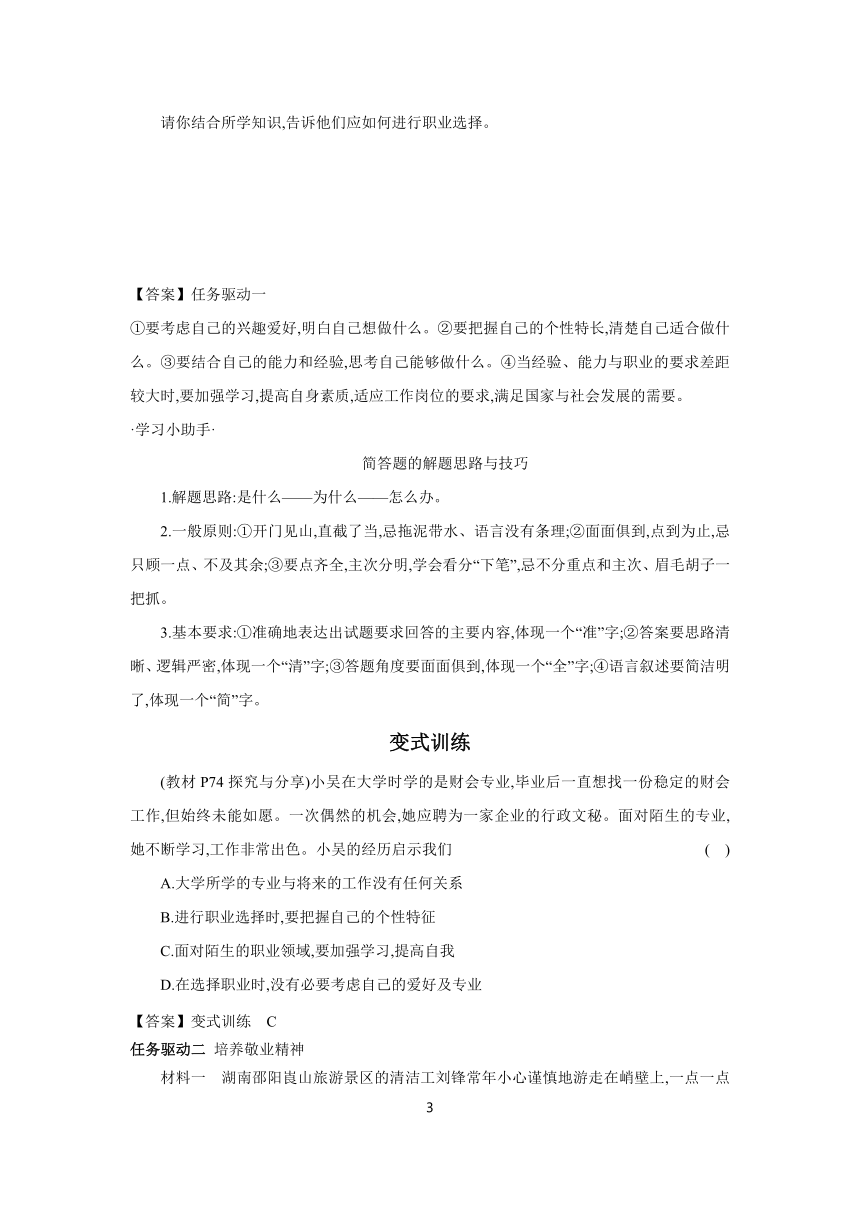 请你结合所学知识,告诉他们应如何进行职业选择。

【答案】任务驱动一

①要考虑自己的兴趣爱好,明白自己想做什么。②要把握自己的个性特长,清楚自己适合做什么。③要结合自己的能力和经验,思考自己能够做什么。④当经验、能力与职业的要求差距较大时,要加强学习,提高自身素质,适应工作岗位的要求,满足国家与社会发展的需要。

·学习小助手·

简答题的解题思路与技巧

1.解题思路:是什么——为什么——怎么办。

2.一般原则:①开门见山,直截了当,忌拖泥带水、语言没有条理;②面面俱到,点到为止,忌只顾一点、不及其余;③要点齐全,主次分明,学会看分“下笔”,忌不分重点和主次、眉毛胡子一把抓。

3.基本要求:①准确地表达出试题要求回答的主要内容,体现一个“准”字;②答案要思路清晰、逻辑严密,体现一个“清”字;③答题角度要面面俱到,体现一个“全”字;④语言叙述要简洁明了,体现一个“简”字。

变式训练

(教材 P74 探究与分享)小吴在大学时学的是财会专业,毕业后一直想找一份稳定的财会工作,但始终未能如愿。一次偶然的机会,她应聘为一家企业的行政文秘。面对陌生的专业,她不断学习,工作非常出色。小吴的经历启示我们 ( )

A.大学所学的专业与将来的工作没有任何关系

B.进行职业选择时,要把握自己的个性特征

C.面对陌生的职业领域,要加强学习,提高自我

D.在选择职业时,没有必要考虑自己的爱好及专业

【答案】变式训练 C

任务驱动二 培养敬业精神

材料一 湖南邵阳崀山旅游景区的清洁工刘锋常年小心谨慎地游走在峭壁上,一点一点

3